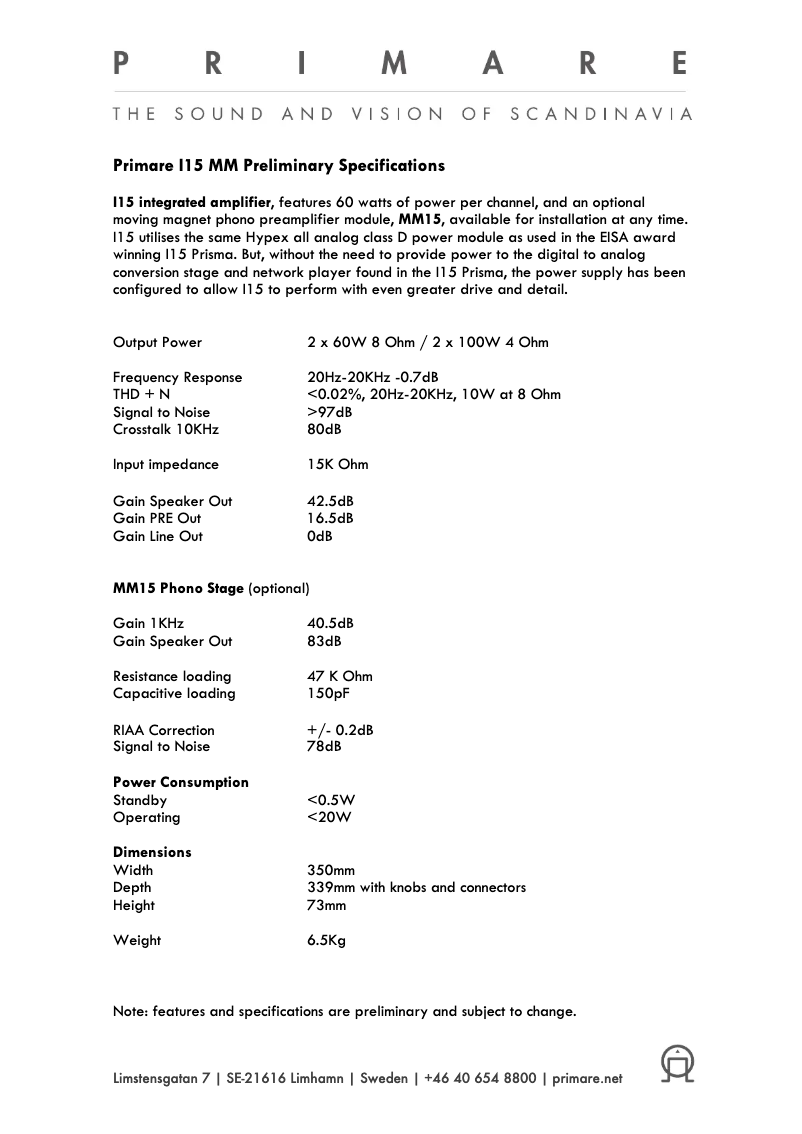 P R I M A R E

THE SOUND AND VISION OF SCANDINAVIA

Primare I15 MM Preliminary Specifications

I15 integrated amplifier, features 60 watts of power per channel, and an optional moving magnet phono preamplifier module, MM15, available for installation at any time. I15 utilises the same Hypex all analog class D power module as used in the EISA award winning I15 Prisma. But, without the need to provide power to the digital to analog conversion stage and network player found in the I15 Prisma, the power supply has been configured to allow I15 to perform with even greater drive and detail.

| | |
|---|---|
| Output Power | 2 x 60W 8 Ohm / 2 x 100W 4 Ohm |
| Frequency Response | 20Hz-20KHz -0.7dB |
| THD + N | <0.02%, 20Hz-20KHz, 10W at 8 Ohm |
| Signal to Noise | >97dB |
| Crosstalk 10KHz | 80dB |
| Input impedance | 15K Ohm |
| Gain Speaker Out | 42.5dB |
| Gain PRE Out | 16.5dB |
| Gain Line Out | 0dB |

MM15 Phono Stage (optional)

| | |
|---|---|
| Gain 1KHz | 40.5dB |
| Gain Speaker Out | 83dB |
| Resistance loading | 47 K Ohm |
| Capacitive loading | 150pF |
| RIAA Correction | +/- 0.2dB |
| Signal to Noise | 78dB |

Power Consumption

| | |
|---|---|
| Standby | <0.5W |
| Operating | <20W |

Dimensions

| | |
|---|---|
| Width | 350mm |
| Depth | 339mm with knobs and connectors |
| Height | 73mm |
| Weight | 6.5Kg |

Note: features and specifications are preliminary and subject to change.

Limstensgatan 7 | SE-21616 Limhamn | Sweden | +46 40 654 8800 | primare.net